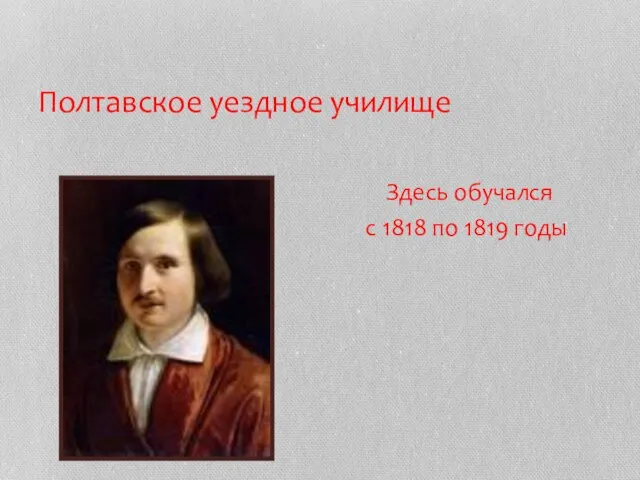 Полтавское уездное училище

Здесь обучался с 1818 по 1819 годы